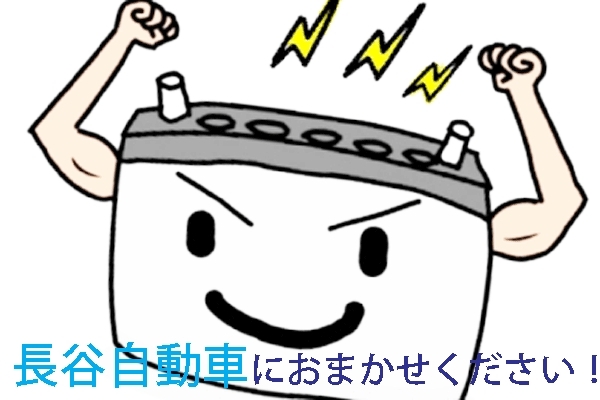 長谷自動車におまかせください！